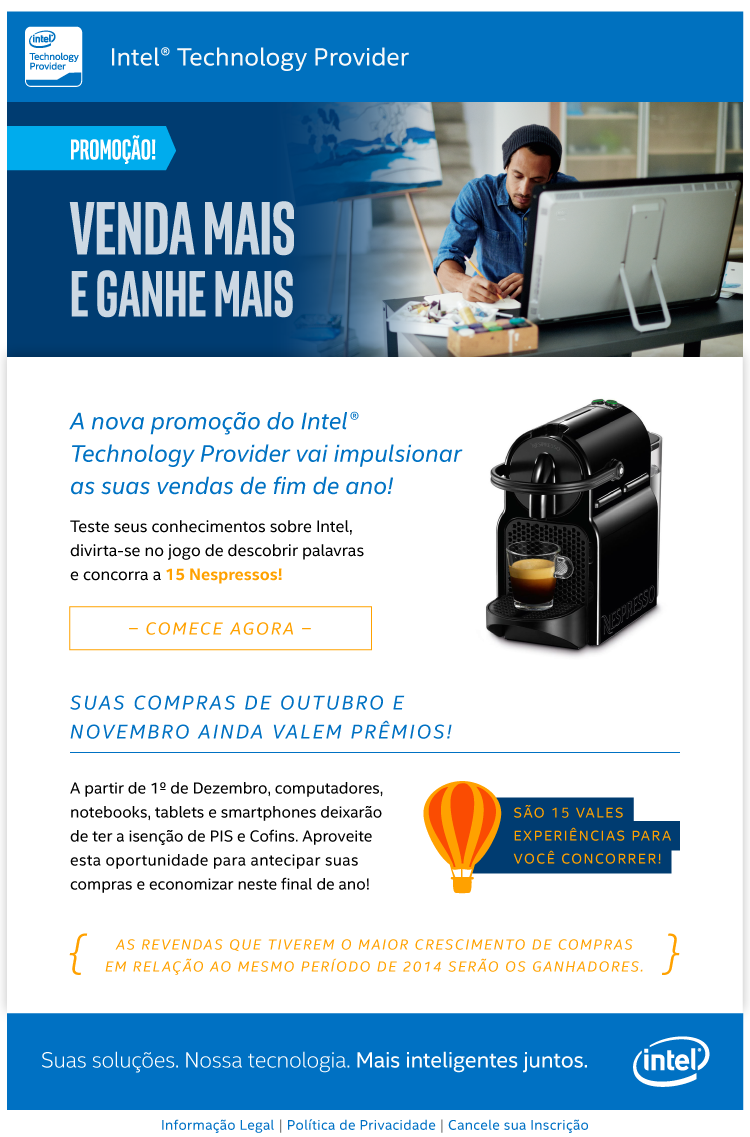 intel Technology Provider

Intel® Technology Provider

PROMOÇÃO!

VENDA MAIS E GANHE MAIS

A nova promoção do Intel® Technology Provider vai impulsionar as suas vendas de fim de ano!

Teste seus conhecimentos sobre Intel, divirta-se no jogo de descobrir palavras e concorra a 15 Nespressos!

– COMECE AGORA –

NESPRESSO

SUAS COMPRAS DE OUTUBRO E NOVEMBRO AINDA VALEM PRÊMIOS!

A partir de 1º de Dezembro, computadores, notebooks, tablets e smartphones deixarão de ter a isenção de PIS e Cofins. Aproveite esta oportunidade para antecipar suas compras e economizar neste final de ano!

SÃO 15 VALES EXPERIÊNCIAS PARA VOCÊ CONCORRER!

AS REVENDAS QUE TIVEREM O MAIOR CRESCIMENTO DE COMPRAS EM RELAÇÃO AO MESMO PERÍODO DE 2014 SERÃO OS GANHADORES.

Suas soluções. Nossa tecnologia. Mais inteligentes juntos.

intel

Informação Legal | Política de Privacidade | Cancele sua Inscrição